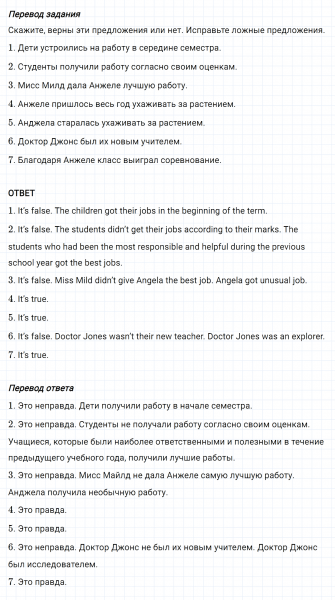 Перевод задания
Скажите, верны эти предложения или нет. Исправьте ложные предложения.
1. Дети устроились на работу в середине семестра.
2. Студенты получили работу согласно своим оценкам.
3. Мисс Милд дала Анжеле лучшую работу.
4. Анжеле пришлось весь год ухаживать за растением.
5. Анджела старалась ухаживать за растением.
6. Доктор Джонс был их новым учителем.
7. Благодаря Анжеле класс выиграл соревнование.

ОТВЕТ
1. It's false. The children got their jobs in the beginning of the term.
2. It's false. The students didn't get their jobs according to their marks. The students who had been the most responsible and helpful during the previous school year got the best jobs.
3. It's false. Miss Mild didn't give Angela the best job. Angela got unusual job.
4. It's true.
5. It's true.
6. It's false. Doctor Jones wasn't their new teacher. Doctor Jones was an explorer.
7. It's true.

Перевод ответа
1. Это неправда. Дети получили работу в начале семестра.
2. Это неправда. Студенты не получали работу согласно своим оценкам. Учащиеся, которые были наиболее ответственными и полезными в течение предыдущего учебного года, получили лучшие работы.
3. Это неправда. Мисс Майлд не дала Анжеле самую лучшую работу. Анджела получила необычную работу.
4. Это правда.
5. Это правда.
6. Это неправда. Доктор Джонс не был их новым учителем. Доктор Джонс был исследователем.
7. Это правда.